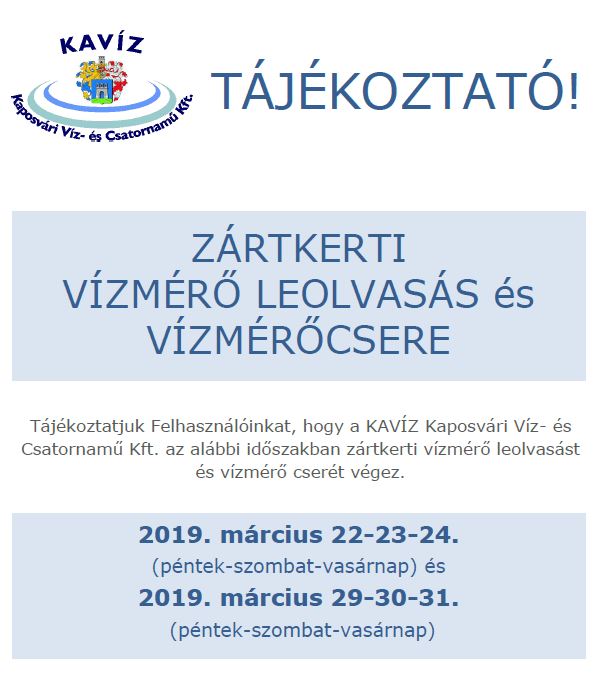 KAVÍZ
Kaposvári Víz- és Csatornamű Kft.

TÁJÉKOZTATÓ!

ZÁRTKERTI VÍZMÉRŐ LEOLVASÁS és VÍZMÉRŐCSERE

Tájékoztatjuk Felhasználóinkat, hogy a KAVÍZ Kaposvári Víz- és Csatornamű Kft. az alábbi időszakban zártkerti vízmérő leolvasást és vízmérő cserét végez.

2019. március 22-23-24.
(péntek-szombat-vasárnap) és
2019. március 29-30-31.
(péntek-szombat-vasárnap)